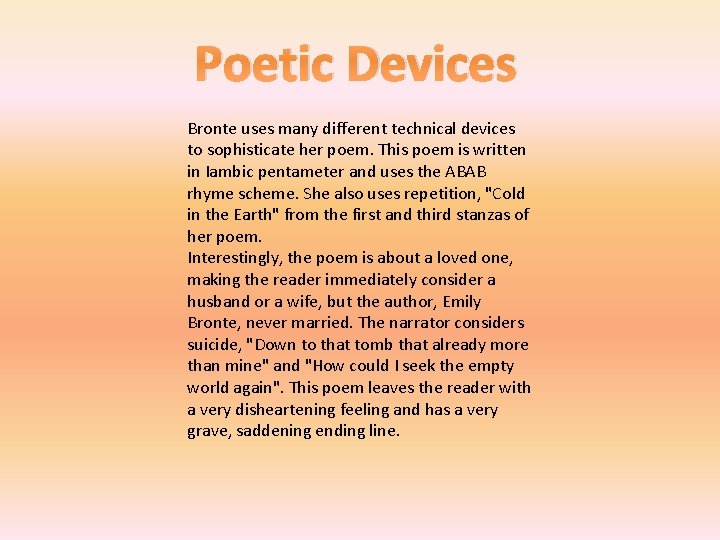 Poetic Devices

Bronte uses many different technical devices to sophisticate her poem. This poem is written in Iambic pentameter and uses the ABAB rhyme scheme. She also uses repetition, "Cold in the Earth" from the first and third stanzas of her poem.
Interestingly, the poem is about a loved one, making the reader immediately consider a husband or a wife, but the author, Emily Bronte, never married. The narrator considers suicide, "Down to that tomb that already more than mine" and "How could I seek the empty world again". This poem leaves the reader with a very disheartening feeling and has a very grave, saddening ending line.